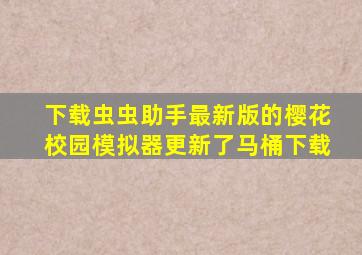 下载虫虫助手最新版的樱花校园模拟器更新了马桶下载